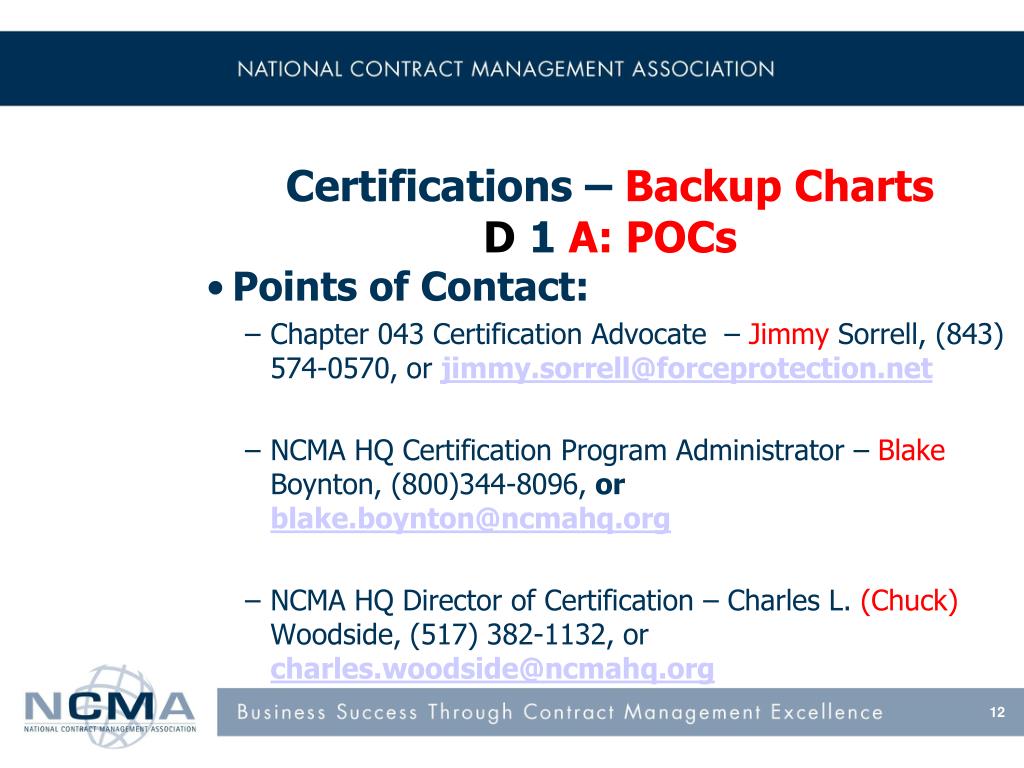 NATIONAL CONTRACT MANAGEMENT ASSOCIATION

Certifications – Backup Charts
D 1 A: POCs

• Points of Contact:

– Chapter 043 Certification Advocate – Jimmy Sorrell, (843) 574-0570, or jimmy.sorrell@forceprotection.net

– NCMA HQ Certification Program Administrator – Blake Boynton, (800)344-8096, or blake.boynton@ncmahq.org

– NCMA HQ Director of Certification – Charles L. (Chuck) Woodside, (517) 382-1132, or charles.woodside@ncmahq.org

NCMA
NATIONAL CONTRACT MANAGEMENT ASSOCIATION

Business Success Through Contract Management Excellence

12